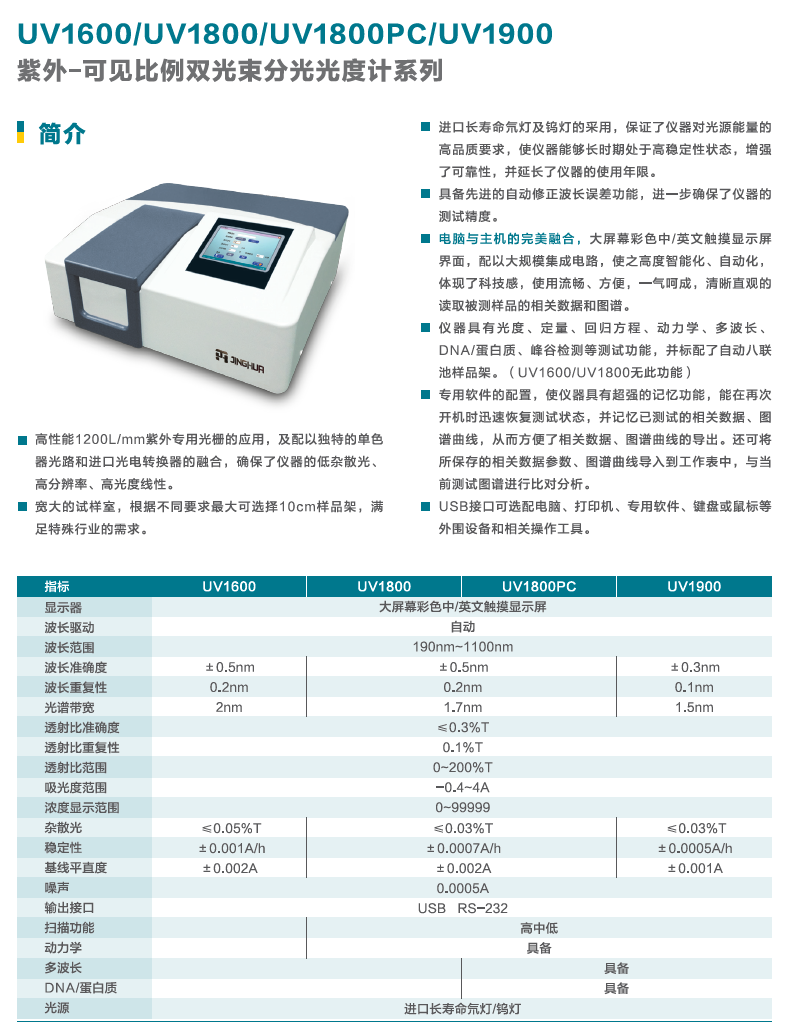 UV1600/UV1800/UV1800PC/UV1900
紫外-可见比例双光束分光光度计系列

简介

JINGHUA

■ 高性能1200L/mm紫外专用光栅的应用，及配以独特的单色器光路和进口光电转换器的融合，确保了仪器的低杂散光、高分辨率、高光度线性。

■ 宽大的试样室，根据不同要求最大可选择10cm样品架，满足特殊行业的需求。

■ 进口长寿命氘灯及钨灯的采用，保证了仪器对光源能量的高品质要求，使仪器能够长时期处于高稳定性状态，增强了可靠性，并延长了仪器的使用年限。

■ 具备先进的自动修正波长误差功能，进一步确保了仪器的测试精度。

■ 电脑与主机的完美融合，大屏幕彩色中/英文触摸显示屏界面，配以大规模集成电路，使之高度智能化、自动化，体现了科技感，使用流畅、方便，一气呵成，清晰直观的读取被测样品的相关数据和图谱。

■ 仪器具有光度、定量、回归方程、动力学、多波长、DNA/蛋白质、峰谷检测等测试功能，并标配了自动八联池样品架。（UV1600/UV1800无此功能）

■ 专用软件的配置，使仪器具有超强的记忆功能，能在再次开机时迅速恢复测试状态，并记忆已测试的相关数据、图谱曲线，从而方便了相关数据、图谱曲线的导出。还可将所保存的相关数据参数、图谱曲线导入到工作表中，与当前测试图谱进行比对分析。

■ USB接口可选配电脑、打印机、专用软件、键盘或鼠标等外围设备和相关操作工具。

| 指标 | UV1600 | UV1800 | UV1800PC | UV1900 |
|---|---|---|---|---|
| 显示器 | 大屏幕彩色中/英文触摸显示屏 | | | |
| 波长驱动 | 自动 | | | |
| 波长范围 | 190nm~1100nm | | | |
| 波长准确度 | ±0.5nm | ±0.5nm | | ±0.3nm |
| 波长重复性 | 0.2nm | 0.2nm | | 0.1nm |
| 光谱带宽 | 2nm | 1.7nm | | 1.5nm |
| 透射比准确度 | ≤0.3%T | | | |
| 透射比重复性 | 0.1%T | | | |
| 透射比范围 | 0~200%T | | | |
| 吸光度范围 | -0.4~4A | | | |
| 浓度显示范围 | 0~99999 | | | |
| 杂散光 | ≤0.05%T | ≤0.03%T | | ≤0.03%T |
| 稳定性 | ±0.001A/h | ±0.0007A/h | | ±0.0005A/h |
| 基线平直度 | ±0.002A | ±0.002A | | ±0.001A |
| 噪声 | 0.0005A | | | |
| 输出接口 | USB RS-232 | | | |
| 扫描功能 | | 高中低 | | |
| 动力学 | | 具备 | | |
| 多波长 | | | 具备 | |
| DNA/蛋白质 | | | 具备 | |
| 光源 | 进口长寿命氘灯/钨灯 | | | |